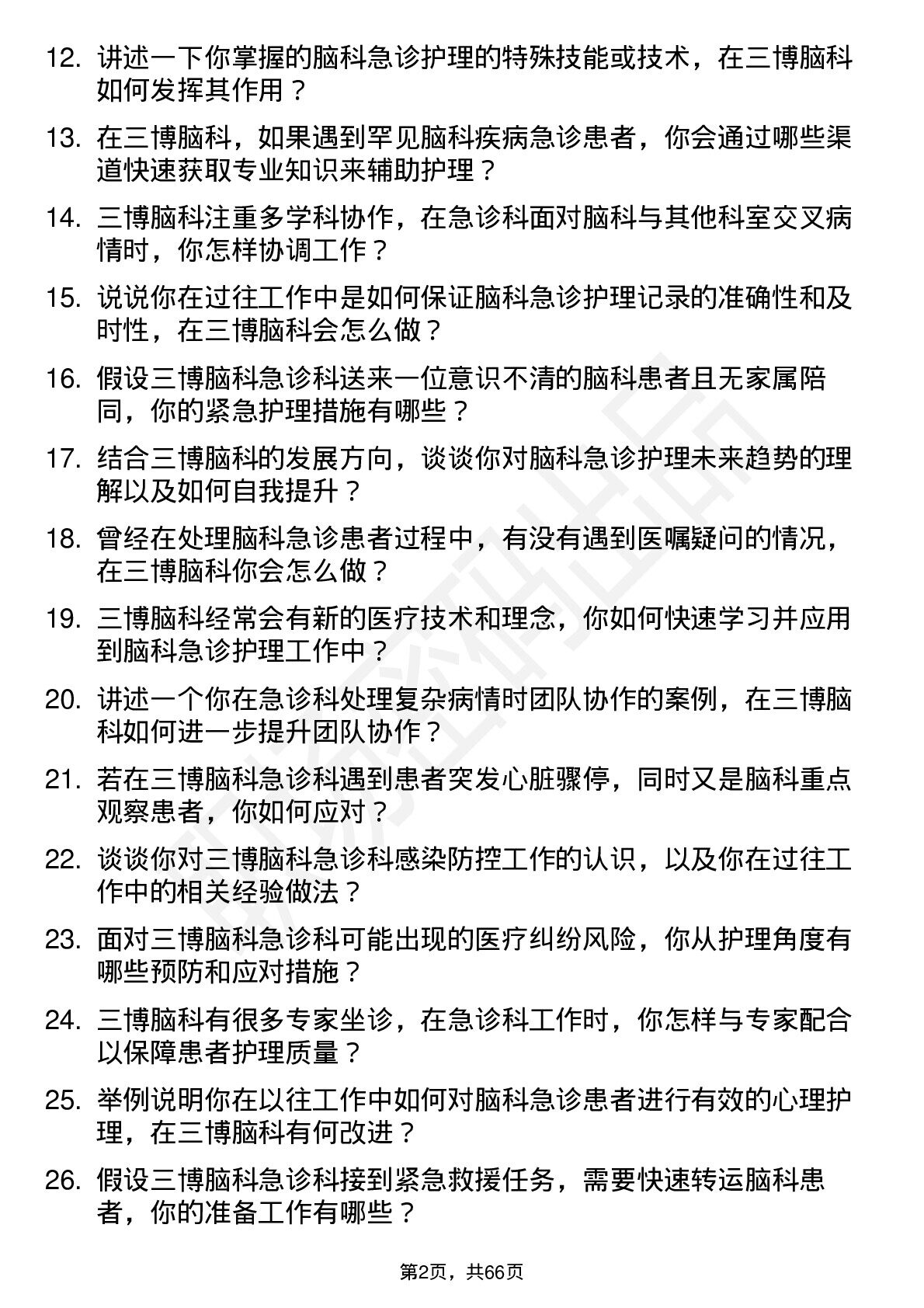 12. 讲述一下你掌握的脑科急诊护理的特殊技能或技术，在三博脑科如何发挥其作用？

13. 在三博脑科，如果遇到罕见脑科疾病急诊患者，你会通过哪些渠道快速获取专业知识来辅助护理？

14. 三博脑科注重多学科协作，在急诊科面对脑科与其他科室交叉病情时，你怎样协调工作？

15. 说说你在过往工作中是如何保证脑科急诊护理记录的准确性和及时性，在三博脑科会怎么做？

16. 假设三博脑科急诊科送来一位意识不清的脑科患者且无家属陪同，你的紧急护理措施有哪些？

17. 结合三博脑科的发展方向，谈谈你对脑科急诊护理未来趋势的理解以及如何自我提升？

18. 曾经在处理脑科急诊患者过程中，有没有遇到医嘱疑问的情况，在三博脑科你会怎么做？

19. 三博脑科经常会有新的医疗技术和理念，你如何快速学习并应用到脑科急诊护理工作中？

20. 讲述一个你在急诊科处理复杂病情时团队协作的案例，在三博脑科如何进一步提升团队协作？

21. 若在三博脑科急诊科遇到患者突发心脏骤停，同时又是脑科重点观察患者，你如何应对？

22. 谈谈你对三博脑科急诊科感染防控工作的认识，以及你在过往工作中的相关经验做法？

23. 面对三博脑科急诊科可能出现的医疗纠纷风险，你从护理角度有哪些预防和应对措施？

24. 三博脑科有很多专家坐诊，在急诊科工作时，你怎样与专家配合以保障患者护理质量？

25. 举例说明你在以往工作中如何对脑科急诊患者进行有效的心理护理，在三博脑科有何改进？

26. 假设三博脑科急诊科接到紧急救援任务，需要快速转运脑科患者，你的准备工作有哪些？

第2页，共66页